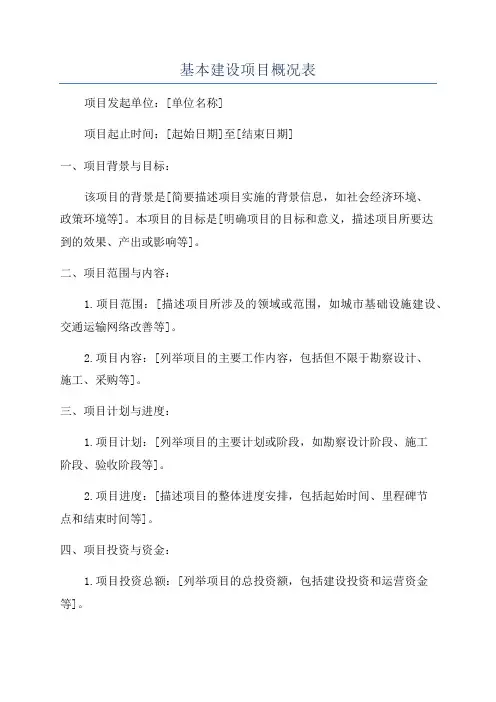 基本建设项目概况表

项目发起单位：[单位名称]

项目起止时间：[起始日期]至[结束日期]

一、项目背景与目标：

该项目的背景是[简要描述项目实施的背景信息，如社会经济环境、政策环境等]。本项目的目标是[明确项目的目标和意义，描述项目所要达到的效果、产出或影响等]。

二、项目范围与内容：

1.项目范围：[描述项目所涉及的领域或范围，如城市基础设施建设、交通运输网络改善等]。

2.项目内容：[列举项目的主要工作内容，包括但不限于勘察设计、施工、采购等]。

三、项目计划与进度：

1.项目计划：[列举项目的主要计划或阶段，如勘察设计阶段、施工阶段、验收阶段等]。

2.项目进度：[描述项目的整体进度安排，包括起始时间、里程碑节点和结束时间等]。

四、项目投资与资金：

1.项目投资总额：[列举项目的总投资额，包括建设投资和运营资金等]。